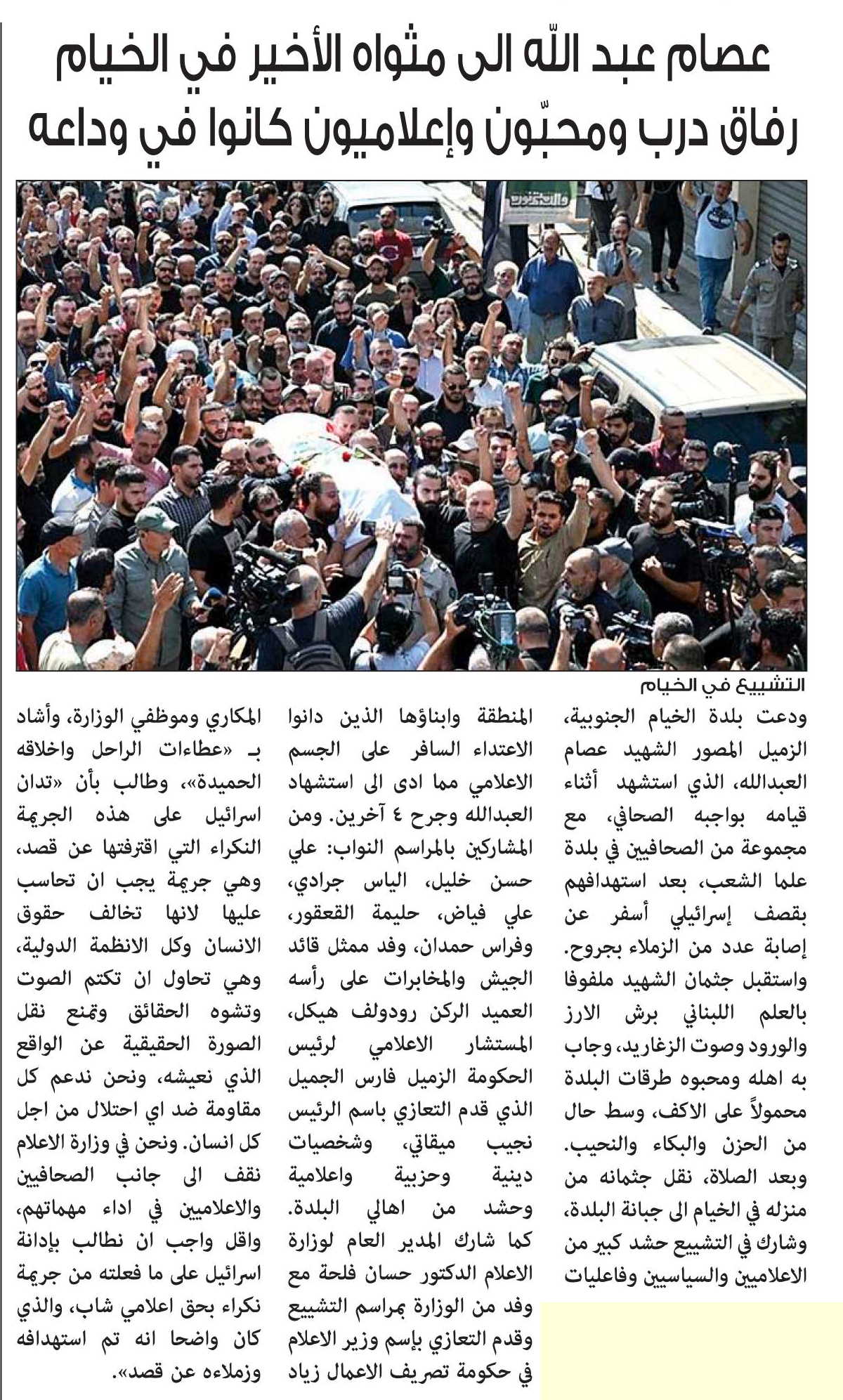 عصام عبد الله الى مثواه الأخير في الخيام
رفاق درب ومحبّون وإعلاميون كانوا في وداعه

التشييع في الخيام

ودعت بلدة الخيام الجنوبية، الزميل المصور الشهيد عصام العبدالله، الذي استشهد أثناء قيامه بواجبه الصحافي، مع مجموعة من الصحافيين في بلدة علما الشعب، بعد استهدافهم بقصف إسرائيلي أسفر عن إصابة عدد من الزملاء بجروح.

واستقبل جثمان الشهيد ملفوفا بالعلم اللبناني برش الارز والورود وصوت الزغاريد، وجاب به اهله ومحبوه طرقات البلدة محمولاً على الاكف، وسط حال من الحزن والبكاء والنحيب.

وبعد الصلاة، نقل جثمانه من منزله في الخيام الى جبانة البلدة، وشارك في التشييع حشد كبير من الاعلاميين والسياسيين وفاعليات المنطقة وابناؤها الذين دانوا الاعتداء السافر على الجسم الاعلامي مما ادى الى استشهاد العبدالله وجرح ٤ آخرين. ومن المشاركين بالمراسم النواب: علي حسن خليل، الياس جرادي، علي فياض، حليمة القعقور، وفراس حمدان، وفد ممثل قائد الجيش والمخابرات على رأسه العميد الركن رودولف هيكل، المستشار الاعلامي لرئيس الحكومة الزميل فارس الجميل الذي قدم التعازي باسم الرئيس نجيب ميقاتي، وشخصيات دينية وحزبية واعلامية وحشد من اهالي البلدة.

كما شارك المدير العام لوزارة الاعلام الدكتور حسان فلحة مع وفد من الوزارة بمراسم التشييع وقدم التعازي بإسم وزير الاعلام في حكومة تصريف الاعمال زياد المكاري وموظفي الوزارة، وأشاد بـ «عطاءات الراحل واخلاقه الحميدة»، وطالب بأن «تدان اسرائيل على هذه الجريمة النكراء التي اقترفتها عن قصد، وهي جريمة يجب ان تحاسب عليها لانها تخالف حقوق الانسان وكل الانظمة الدولية، وهي تحاول ان تكتم الصوت وتشوه الحقائق وتمنع نقل الصورة الحقيقية عن الواقع الذي نعيشه، ونحن ندعم كل مقاومة ضد اي احتلال من اجل كل انسان. ونحن في وزارة الاعلام نقف الى جانب الصحافيين والاعلاميين في اداء مهماتهم، واقل واجب ان نطالب بإدانة اسرائيل على ما فعلته من جريمة نكراء بحق اعلامي شاب، والذي كان واضحا انه تم استهدافه وزملاءه عن قصد».